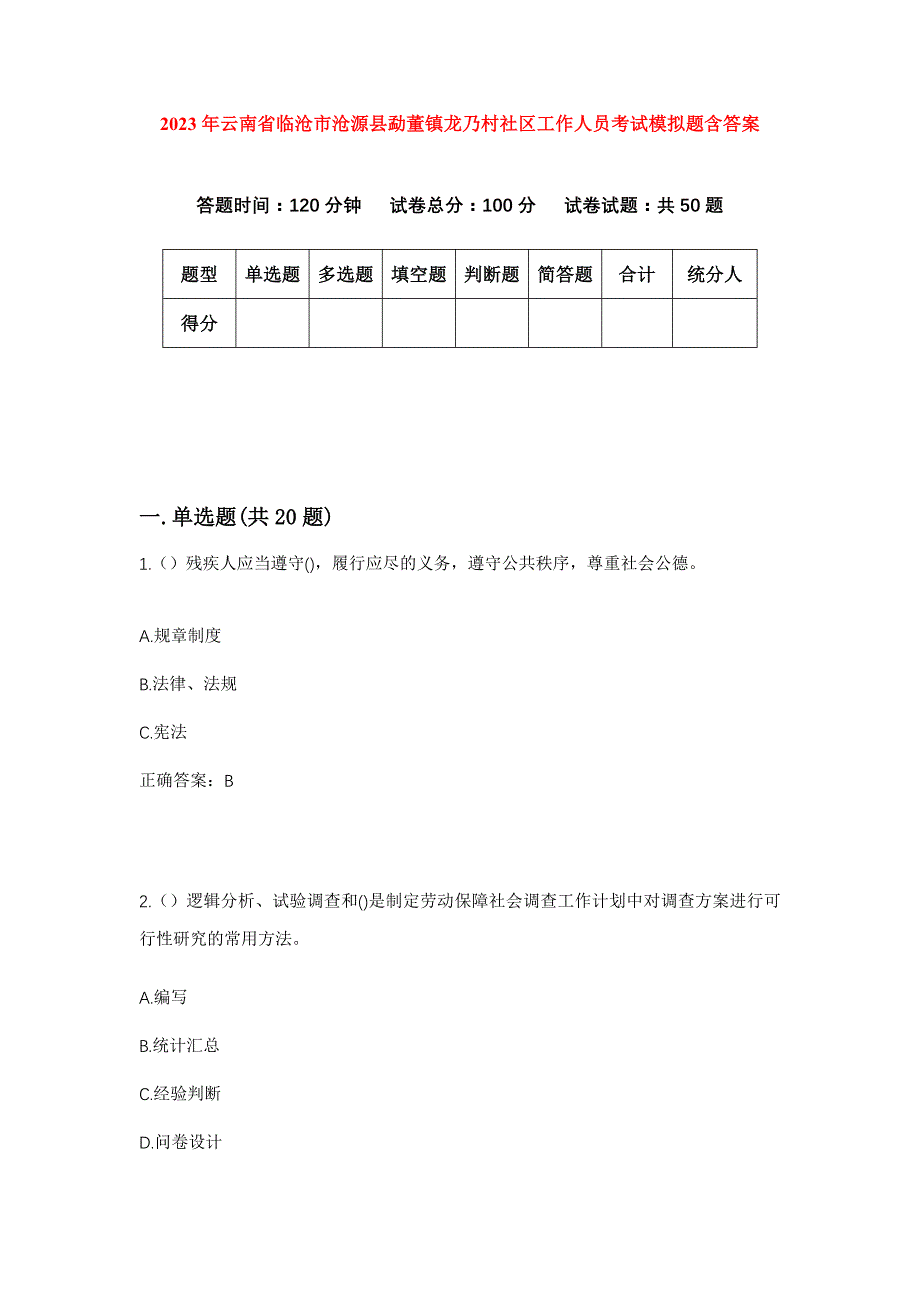 2023年云南省临沧市沧源县勐董镇龙乃村社区工作人员考试模拟题含答案

答题时间：120分钟　试卷总分：100分　试卷试题：共50题

| 题型 | 单选题 | 多选题 | 填空题 | 判断题 | 简答题 | 合计 | 统分人 |
|---|---|---|---|---|---|---|---|
| 得分 | | | | | | | |

一.单选题(共20题)

1.()残疾人应当遵守()，履行应尽的义务，遵守公共秩序，尊重社会公德。

A.规章制度

B.法律、法规

C.宪法

正确答案：B

2.()逻辑分析、试验调查和()是制定劳动保障社会调查工作计划中对调查方案进行可行性研究的常用方法。

A.编写

B.统计汇总

C.经验判断

D.问卷设计